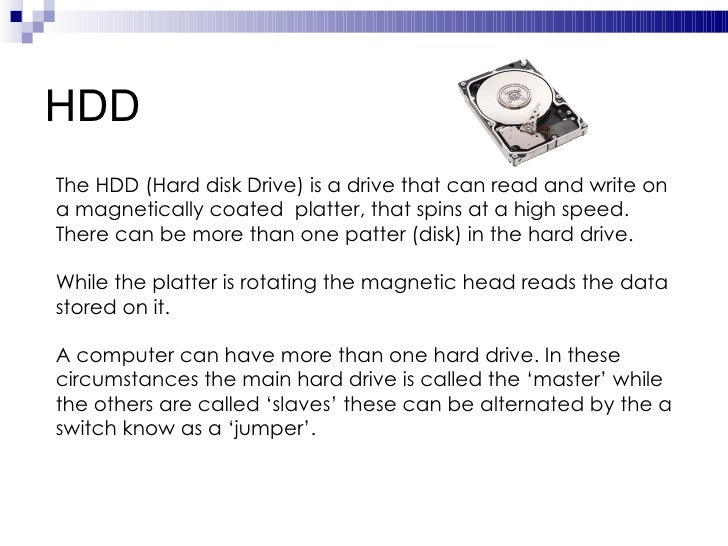 HDD

The HDD (Hard disk Drive) is a drive that can read and write on a magnetically coated platter, that spins at a high speed. There can be more than one patter (disk) in the hard drive.

While the platter is rotating the magnetic head reads the data stored on it.

A computer can have more than one hard drive. In these circumstances the main hard drive is called the 'master' while the others are called 'slaves' these can be alternated by the a switch know as a 'jumper'.